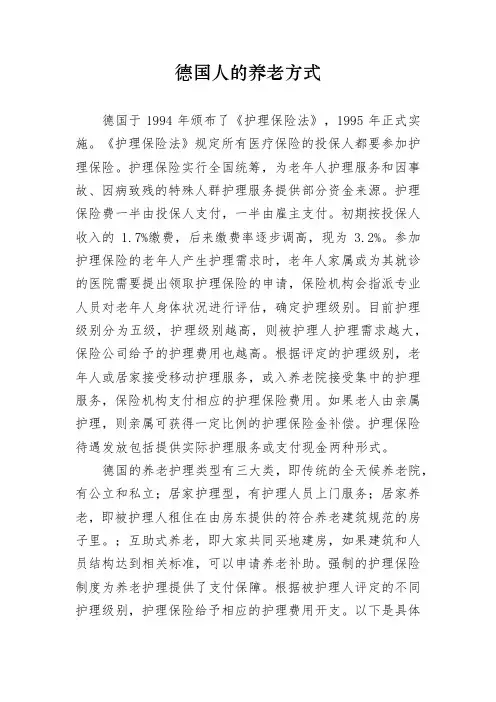 德国人的养老方式

德国于 1994 年颁布了《护理保险法》，1995 年正式实施。《护理保险法》规定所有医疗保险的投保人都要参加护理保险。护理保险实行全国统筹，为老年人护理服务和因事故、因病致残的特殊人群护理服务提供部分资金来源。护理保险费一半由投保人支付，一半由雇主支付。初期按投保人收入的 1.7%缴费，后来缴费率逐步调高，现为 3.2%。参加护理保险的老年人产生护理需求时，老年人家属或为其就诊的医院需要提出领取护理保险的申请，保险机构会指派专业人员对老年人身体状况进行评估，确定护理级别。目前护理级别分为五级，护理级别越高，则被护理人护理需求越大，保险公司给予的护理费用也越高。根据评定的护理级别，老年人或居家接受移动护理服务，或入养老院接受集中的护理服务，保险机构支付相应的护理保险费用。如果老人由亲属护理，则亲属可获得一定比例的护理保险金补偿。护理保险待遇发放包括提供实际护理服务或支付现金两种形式。

德国的养老护理类型有三大类，即传统的全天候养老院，有公立和私立；居家护理型，有护理人员上门服务；居家养老，即被护理人租住在由房东提供的符合养老建筑规范的房子里。；互助式养老，即大家共同买地建房，如果建筑和人员结构达到相关标准，可以申请养老补助。强制的护理保险制度为养老护理提供了支付保障。根据被护理人评定的不同护理级别，护理保险给予相应的护理费用开支。以下是具体